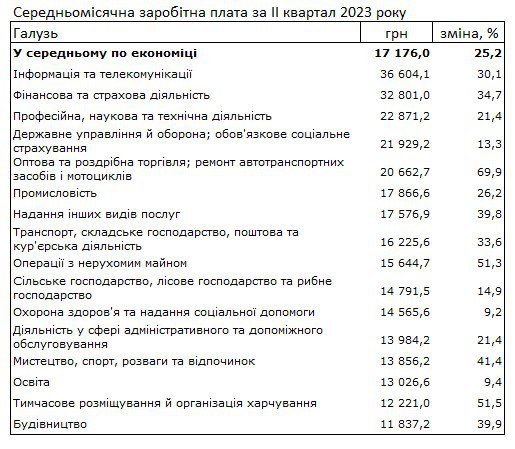 Середньомісячна заробітна плата за II квартал 2023 року

| Галузь | грн | зміна, % |
|---|---|---|
| У середньому по економіці | 17 176,0 | 25,2 |
| Інформація та телекомунікації | 36 604,1 | 30,1 |
| Фінансова та страхова діяльність | 32 801,0 | 34,7 |
| Професійна, наукова та технічна діяльність | 22 871,2 | 21,4 |
| Державне управління й оборона; обов'язкове соціальне страхування | 21 929,2 | 13,3 |
| Оптова та роздрібна торгівля; ремонт автотранспортних засобів і мотоциклів | 20 662,7 | 69,9 |
| Промисловість | 17 866,6 | 26,2 |
| Надання інших видів послуг | 17 576,9 | 39,8 |
| Транспорт, складське господарство, поштова та кур'єрська діяльність | 16 225,6 | 33,6 |
| Операції з нерухомим майном | 15 644,7 | 51,3 |
| Сільське господарство, лісове господарство та рибне господарство | 14 791,5 | 14,9 |
| Охорона здоров'я та надання соціальної допомоги | 14 565,6 | 9,2 |
| Діяльність у сфері адміністративного та допоміжного обслуговування | 13 984,2 | 21,4 |
| Мистецтво, спорт, розваги та відпочинок | 13 856,2 | 41,4 |
| Освіта | 13 026,6 | 9,4 |
| Тимчасове розміщування й організація харчування | 12 221,0 | 51,5 |
| Будівництво | 11 837,2 | 39,9 |